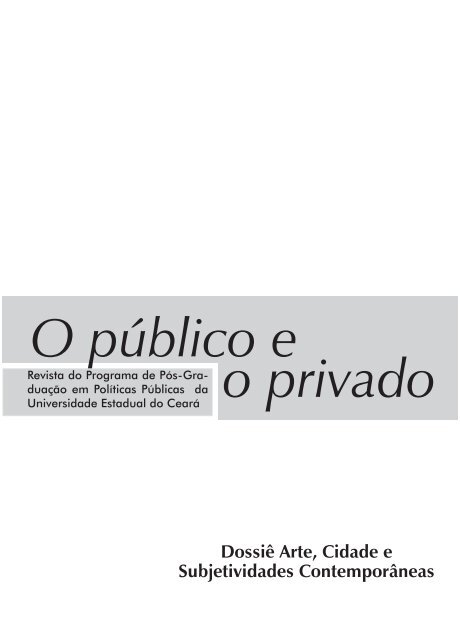 O público e o privado

Revista do Programa de Pós-Graduação em Políticas Públicas da Universidade Estadual do Ceará

Dossiê Arte, Cidade e Subjetividades Contemporâneas